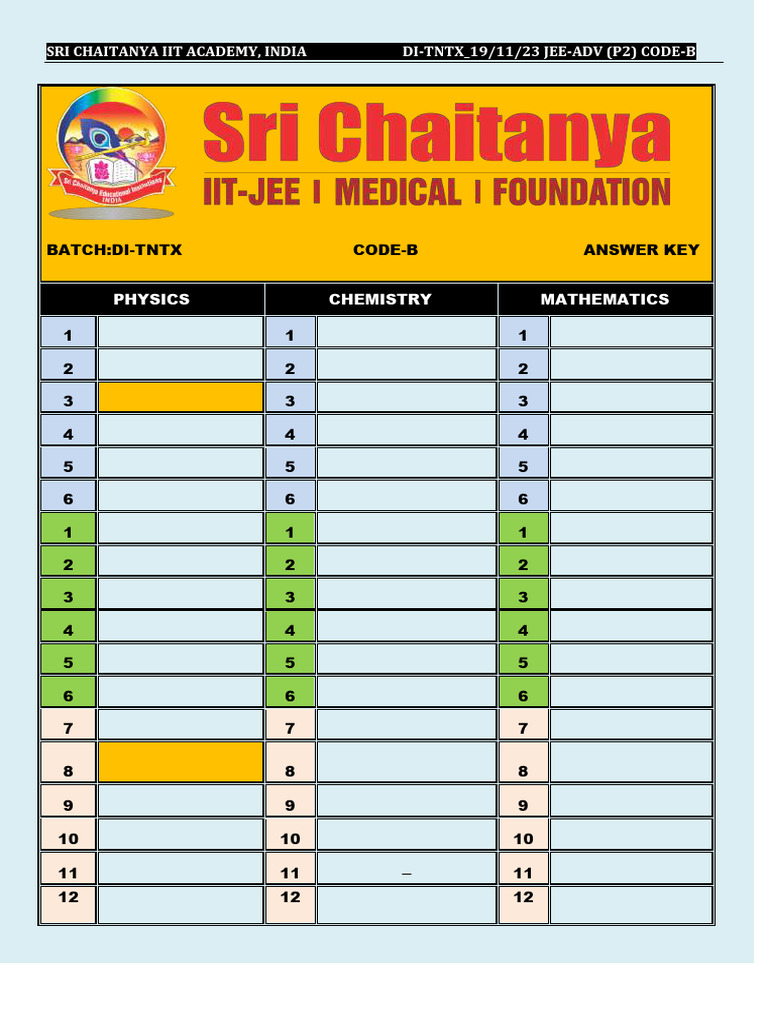 SRI CHAITANYA IIT ACADEMY, INDIA DI-TNTX_19/11/23 JEE-ADV (P2) CODE-B

Sri Chaitanya Educational Institutions INDIA

Sri Chaitanya
IIT-JEE | MEDICAL | FOUNDATION

BATCH:DI-TNTX CODE-B ANSWER KEY

| PHYSICS | | CHEMISTRY | | MATHEMATICS | |
|---|---|---|---|---|---|
| 1 | | 1 | | 1 | |
| 2 | | 2 | | 2 | |
| 3 | | 3 | | 3 | |
| 4 | | 4 | | 4 | |
| 5 | | 5 | | 5 | |
| 6 | | 6 | | 6 | |
| 1 | | 1 | | 1 | |
| 2 | | 2 | | 2 | |
| 3 | | 3 | | 3 | |
| 4 | | 4 | | 4 | |
| 5 | | 5 | | 5 | |
| 6 | | 6 | | 6 | |
| 7 | | 7 | | 7 | |
| 8 | | 8 | | 8 | |
| 9 | | 9 | | 9 | |
| 10 | | 10 | | 10 | |
| 11 | | 11 | – | 11 | |
| 12 | | 12 | | 12 | |